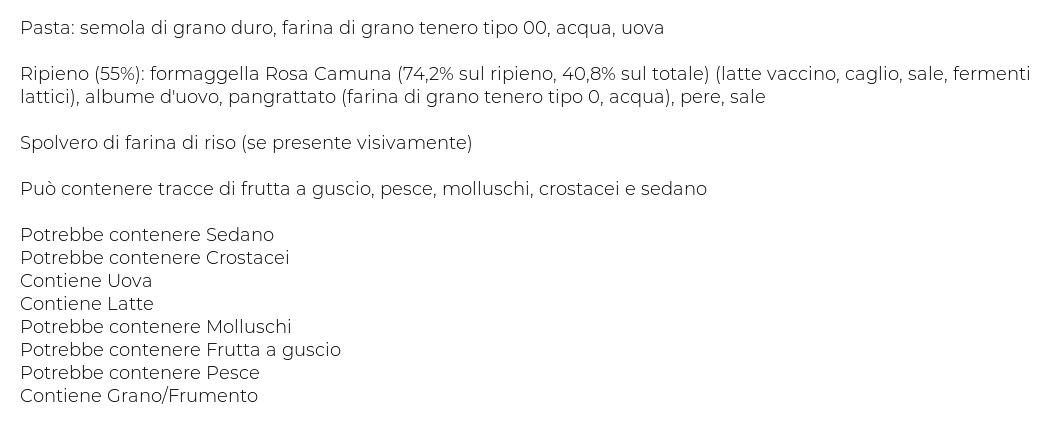 Pasta: semola di grano duro, farina di grano tenero tipo 00, acqua, uova

Ripieno (55%): formaggella Rosa Camuna (74,2% sul ripieno, 40,8% sul totale) (latte vaccino, caglio, sale, fermenti lattici), albume d'uovo, pangrattato (farina di grano tenero tipo 0, acqua), pere, sale

Spolvero di farina di riso (se presente visivamente)

Può contenere tracce di frutta a guscio, pesce, molluschi, crostacei e sedano

Potrebbe contenere Sedano
Potrebbe contenere Crostacei
Contiene Uova
Contiene Latte
Potrebbe contenere Molluschi
Potrebbe contenere Frutta a guscio
Potrebbe contenere Pesce
Contiene Grano/Frumento